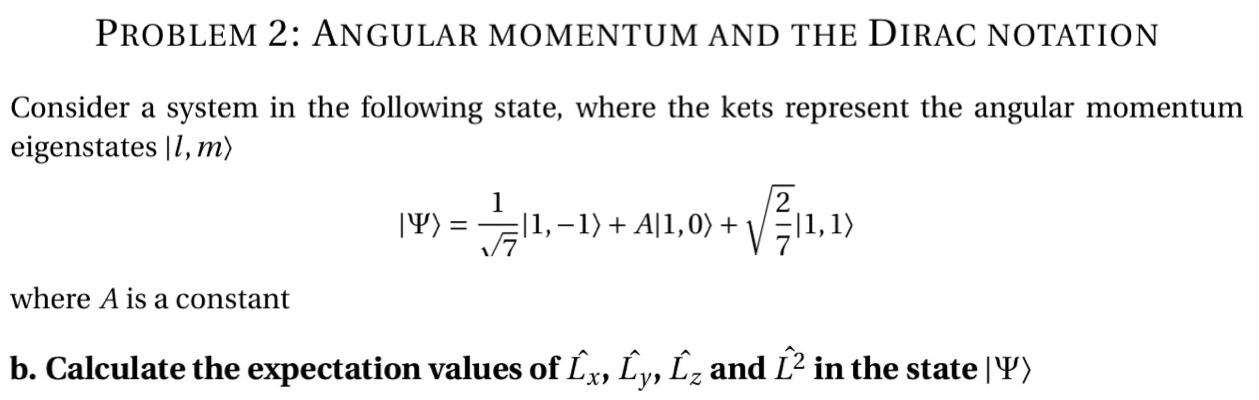 PROBLEM 2: ANGULAR MOMENTUM AND THE DIRAC NOTATION

Consider a system in the following state, where the kets represent the angular momentum eigenstates $|l, m\rangle$

$|\Psi\rangle = \frac{1}{\sqrt{7}}|1,-1\rangle + A|1,0\rangle + \sqrt{\frac{2}{7}}|1,1\rangle$

where $A$ is a constant

b. Calculate the expectation values of $\hat{L_x}$, $\hat{L_y}$, $\hat{L_z}$ and $\hat{L^2}$ in the state $|\Psi\rangle$